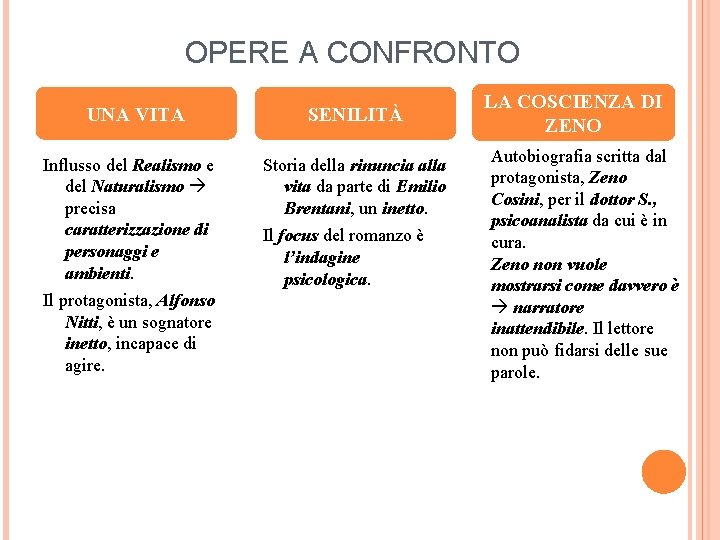 OPERE A CONFRONTO

UNA VITA

Influsso del Realismo e del Naturalismo → precisa caratterizzazione di personaggi e ambienti.

Il protagonista, Alfonso Nitti, è un sognatore inetto, incapace di agire.

SENILITÀ

Storia della rinuncia alla vita da parte di Emilio Brentani, un inetto.

Il focus del romanzo è l'indagine psicologica.

LA COSCIENZA DI ZENO

Autobiografia scritta dal protagonista, Zeno Cosini, per il dottor S., psicoanalista da cui è in cura.

Zeno non vuole mostrarsi come davvero è → narratore inattendibile. Il lettore non può fidarsi delle sue parole.